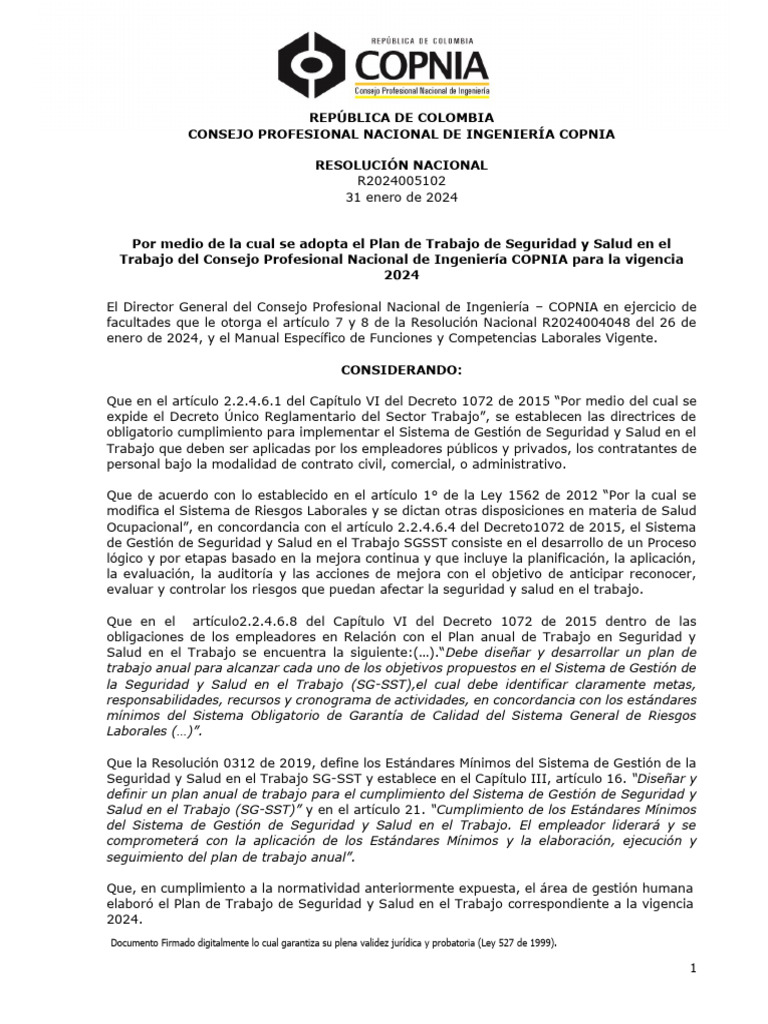 REPÚBLICA DE COLOMBIA
COPNIA
Consejo Profesional Nacional de Ingeniería

REPÚBLICA DE COLOMBIA
CONSEJO PROFESIONAL NACIONAL DE INGENIERÍA COPNIA

RESOLUCIÓN NACIONAL
R2024005102
31 enero de 2024

Por medio de la cual se adopta el Plan de Trabajo de Seguridad y Salud en el Trabajo del Consejo Profesional Nacional de Ingeniería COPNIA para la vigencia 2024

El Director General del Consejo Profesional Nacional de Ingeniería – COPNIA en ejercicio de facultades que le otorga el artículo 7 y 8 de la Resolución Nacional R2024004048 del 26 de enero de 2024, y el Manual Específico de Funciones y Competencias Laborales Vigente.

CONSIDERANDO:

Que en el artículo 2.2.4.6.1 del Capítulo VI del Decreto 1072 de 2015 "Por medio del cual se expide el Decreto Único Reglamentario del Sector Trabajo", se establecen las directrices de obligatorio cumplimiento para implementar el Sistema de Gestión de Seguridad y Salud en el Trabajo que deben ser aplicadas por los empleadores públicos y privados, los contratantes de personal bajo la modalidad de contrato civil, comercial, o administrativo.

Que de acuerdo con lo establecido en el artículo 1º de la Ley 1562 de 2012 "Por la cual se modifica el Sistema de Riesgos Laborales y se dictan otras disposiciones en materia de Salud Ocupacional", en concordancia con el artículo 2.2.4.6.4 del Decreto1072 de 2015, el Sistema de Gestión de Seguridad y Salud en el Trabajo SGSST consiste en el desarrollo de un Proceso lógico y por etapas basado en la mejora continua y que incluye la planificación, la aplicación, la evaluación, la auditoría y las acciones de mejora con el objetivo de anticipar reconocer, evaluar y controlar los riesgos que puedan afectar la seguridad y salud en el trabajo.

Que en el artículo2.2.4.6.8 del Capítulo VI del Decreto 1072 de 2015 dentro de las obligaciones de los empleadores en Relación con el Plan anual de Trabajo en Seguridad y Salud en el Trabajo se encuentra la siguiente:(…)."Debe diseñar y desarrollar un plan de trabajo anual para alcanzar cada uno de los objetivos propuestos en el Sistema de Gestión de la Seguridad y Salud en el Trabajo (SG-SST),el cual debe identificar claramente metas, responsabilidades, recursos y cronograma de actividades, en concordancia con los estándares mínimos del Sistema Obligatorio de Garantía de Calidad del Sistema General de Riesgos Laborales (…)".

Que la Resolución 0312 de 2019, define los Estándares Mínimos del Sistema de Gestión de la Seguridad y Salud en el Trabajo SG-SST y establece en el Capítulo III, artículo 16. "Diseñar y definir un plan anual de trabajo para el cumplimiento del Sistema de Gestión de Seguridad y Salud en el Trabajo (SG-SST)" y en el artículo 21. "Cumplimiento de los Estándares Mínimos del Sistema de Gestión de Seguridad y Salud en el Trabajo. El empleador liderará y se comprometerá con la aplicación de los Estándares Mínimos y la elaboración, ejecución y seguimiento del plan de trabajo anual".

Que, en cumplimiento a la normatividad anteriormente expuesta, el área de gestión humana elaboró el Plan de Trabajo de Seguridad y Salud en el Trabajo correspondiente a la vigencia 2024.

Documento Firmado digitalmente lo cual garantiza su plena validez jurídica y probatoria (Ley 527 de 1999).

1